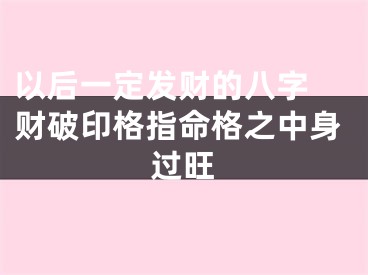 以后一定发财的八字

财破印格指命格之中身过旺